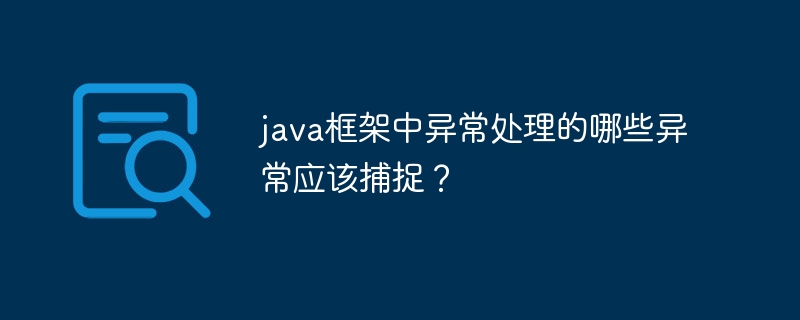 java框架中异常处理的哪些异常应该捕捉？